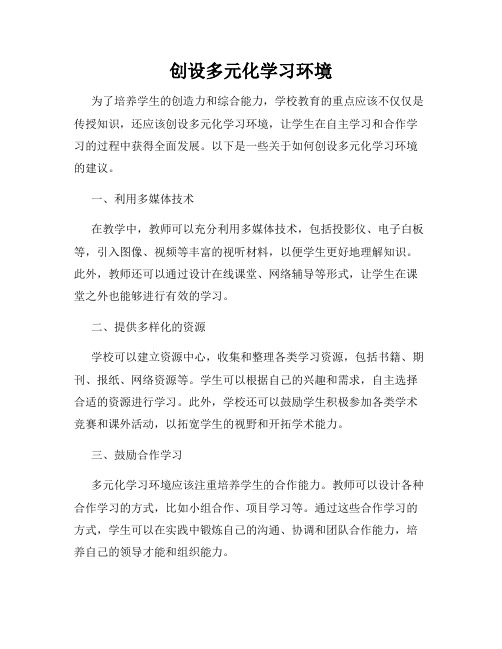 创设多元化学习环境

为了培养学生的创造力和综合能力，学校教育的重点应该不仅仅是传授知识，还应该创设多元化学习环境，让学生在自主学习和合作学习的过程中获得全面发展。以下是一些关于如何创设多元化学习环境的建议。

一、利用多媒体技术

在教学中，教师可以充分利用多媒体技术，包括投影仪、电子白板等，引入图像、视频等丰富的视听材料，以便学生更好地理解知识。此外，教师还可以通过设计在线课堂、网络辅导等形式，让学生在课堂之外也能够进行有效的学习。

二、提供多样化的资源

学校可以建立资源中心，收集和整理各类学习资源，包括书籍、期刊、报纸、网络资源等。学生可以根据自己的兴趣和需求，自主选择合适的资源进行学习。此外，学校还可以鼓励学生积极参加各类学术竞赛和课外活动，以拓宽学生的视野和开拓学术能力。

三、鼓励合作学习

多元化学习环境应该注重培养学生的合作能力。教师可以设计各种合作学习的方式，比如小组合作、项目学习等。通过这些合作学习的方式，学生可以在实践中锻炼自己的沟通、协调和团队合作能力，培养自己的领导才能和组织能力。